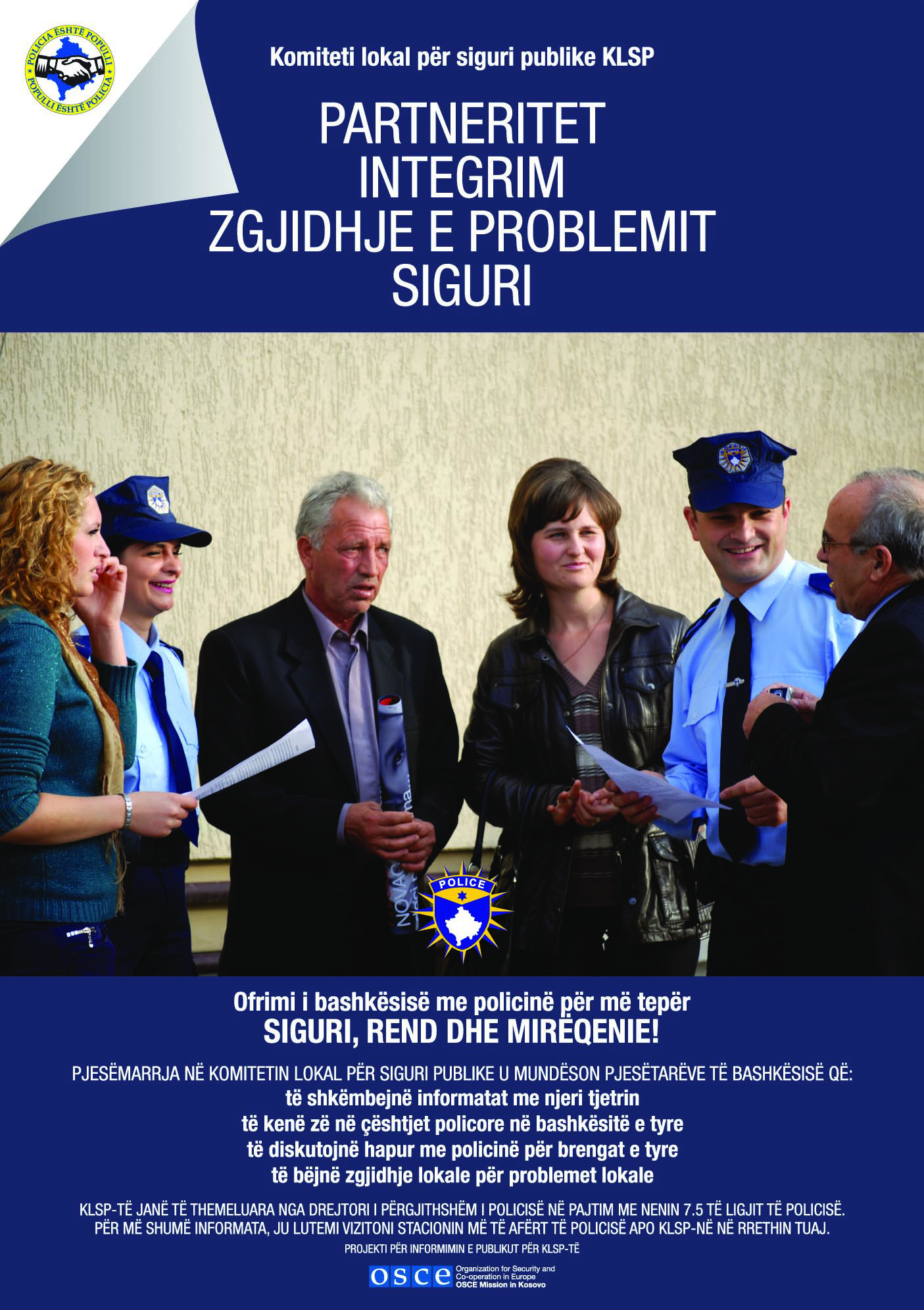 POLICIA ËSHTË POPULLI
POPULLI ËSHTË POLICIA

Komiteti lokal për siguri publike KLSP

PARTNERITET
INTEGRIM
ZGJIDHJE E PROBLEMIT
SIGURI

POLICE

Ofrimi i bashkësisë me policinë për më tepër
SIGURI, REND DHE MIRËQENIE!

PJESËMARRJA NË KOMITETIN LOKAL PËR SIGURI PUBLIKE U MUNDËSON PJESËTARËVE TË BASHKËSISË QË:
të shkëmbejnë informatat me njeri tjetrin
të kenë zë në çështjet policore në bashkësitë e tyre
të diskutojnë hapur me policinë për brengat e tyre
të bëjnë zgjidhje lokale për problemet lokale

KLSP-TË JANË TË THEMELUARA NGA DREJTORI I PËRGJITHSHËM I POLICISË NË PAJTIM ME NENIN 7.5 TË LIGJIT TË POLICISË.
PËR MË SHUMË INFORMATA, JU LUTEMI VIZITONI STACIONIN MË TË AFËRT TË POLICISË APO KLSP-NË NË RRETHIN TUAJ.

PROJEKTI PËR INFORMIMIN E PUBLIKUT PËR KLSP-TË

OSCE Organization for Security and Co-operation in Europe
OSCE Mission in Kosovo